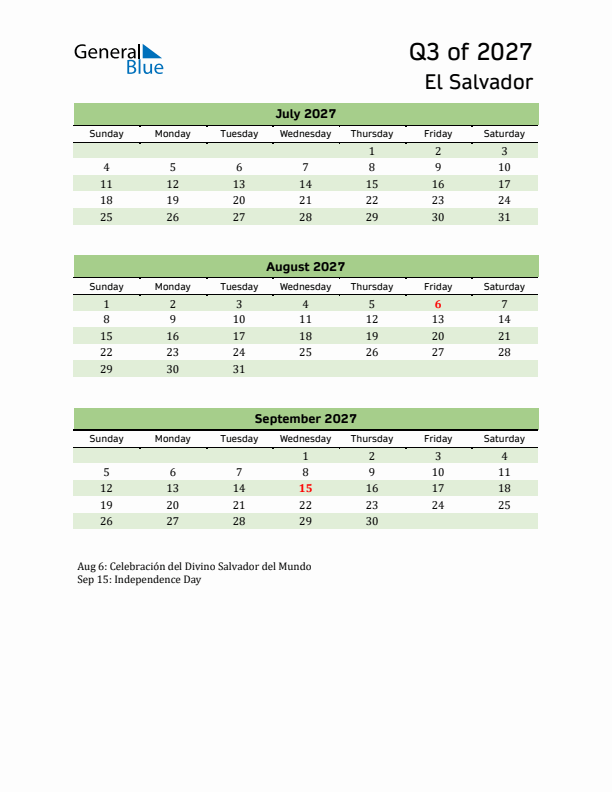 General Blue

Q3 of 2027
El Salvador

July 2027

| Sunday | Monday | Tuesday | Wednesday | Thursday | Friday | Saturday |
|---|---|---|---|---|---|---|
| | | | | 1 | 2 | 3 |
| 4 | 5 | 6 | 7 | 8 | 9 | 10 |
| 11 | 12 | 13 | 14 | 15 | 16 | 17 |
| 18 | 19 | 20 | 21 | 22 | 23 | 24 |
| 25 | 26 | 27 | 28 | 29 | 30 | 31 |

August 2027

| Sunday | Monday | Tuesday | Wednesday | Thursday | Friday | Saturday |
|---|---|---|---|---|---|---|
| 1 | 2 | 3 | 4 | 5 | 6 | 7 |
| 8 | 9 | 10 | 11 | 12 | 13 | 14 |
| 15 | 16 | 17 | 18 | 19 | 20 | 21 |
| 22 | 23 | 24 | 25 | 26 | 27 | 28 |
| 29 | 30 | 31 | | | | |

September 2027

| Sunday | Monday | Tuesday | Wednesday | Thursday | Friday | Saturday |
|---|---|---|---|---|---|---|
| | | | 1 | 2 | 3 | 4 |
| 5 | 6 | 7 | 8 | 9 | 10 | 11 |
| 12 | 13 | 14 | 15 | 16 | 17 | 18 |
| 19 | 20 | 21 | 22 | 23 | 24 | 25 |
| 26 | 27 | 28 | 29 | 30 | | |

Aug 6: Celebración del Divino Salvador del Mundo
Sep 15: Independence Day